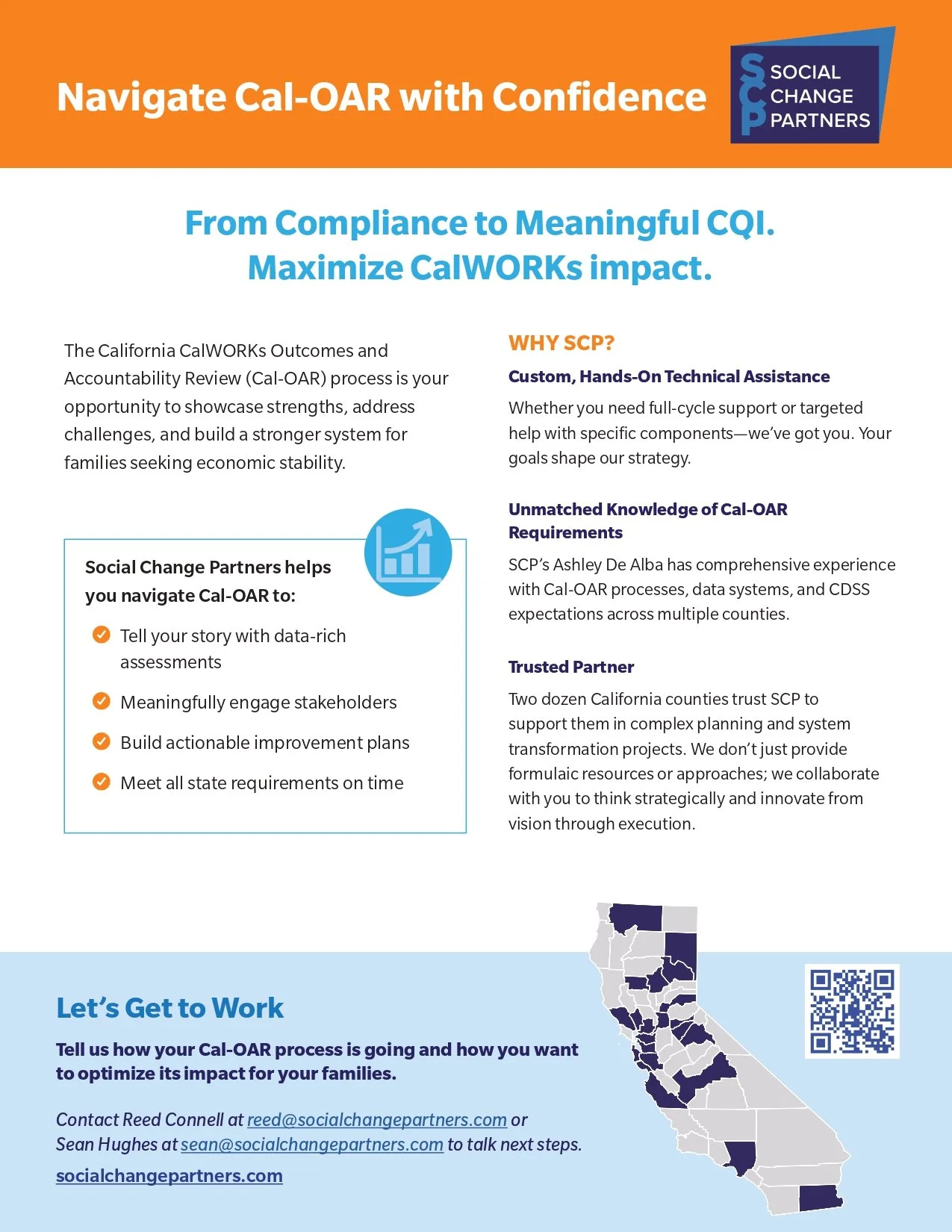 Navigate Cal-OAR with Confidence

SCP SOCIAL CHANGE PARTNERS

From Compliance to Meaningful CQI.
Maximize CalWORKs impact.

The California CalWORKs Outcomes and Accountability Review (Cal-OAR) process is your opportunity to showcase strengths, address challenges, and build a stronger system for families seeking economic stability.

Social Change Partners helps you navigate Cal-OAR to:

Tell your story with data-rich assessments

Meaningfully engage stakeholders

Build actionable improvement plans

Meet all state requirements on time

WHY SCP?

Custom, Hands-On Technical Assistance

Whether you need full-cycle support or targeted help with specific components—we've got you. Your goals shape our strategy.

Unmatched Knowledge of Cal-OAR Requirements

SCP's Ashley De Alba has comprehensive experience with Cal-OAR processes, data systems, and CDSS expectations across multiple counties.

Trusted Partner

Two dozen California counties trust SCP to support them in complex planning and system transformation projects. We don't just provide formulaic resources or approaches; we collaborate with you to think strategically and innovate from vision through execution.

Let's Get to Work

Tell us how your Cal-OAR process is going and how you want to optimize its impact for your families.

Contact Reed Connell at reed@socialchangepartners.com or Sean Hughes at sean@socialchangepartners.com to talk next steps.

socialchangepartners.com